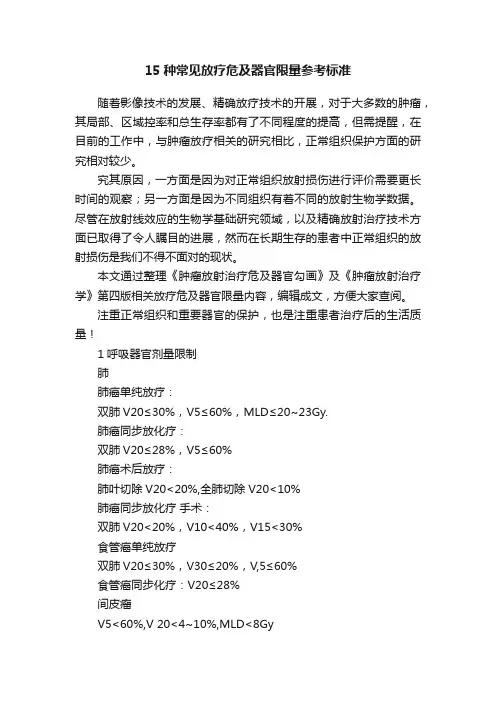 15 种常见放疗危及器官限量参考标准

随着影像技术的发展、精确放疗技术的开展，对于大多数的肿瘤，其局部、区域控率和总生存率都有了不同程度的提高，但需提醒，在目前的工作中，与肿瘤放疗相关的研究相比，正常组织保护方面的研究相对较少。

究其原因，一方面是因为对正常组织放射损伤进行评价需要更长时间的观察；另一方面是因为不同组织有着不同的放射生物学数据。尽管在放射线效应的生物学基础研究领域，以及精确放射治疗技术方面已取得了令人瞩目的进展，然而在长期生存的患者中正常组织的放射损伤是我们不得不面对的现状。

本文通过整理《肿瘤放射治疗危及器官勾画》及《肿瘤放射治疗学》第四版相关放疗危及器官限量内容，编辑成文，方便大家查阅。

注重正常组织和重要器官的保护，也是注重患者治疗后的生活质量！

1 呼吸器官剂量限制

肺

肺癌单纯放疗：

双肺 V20≤30%，V5≤60%，MLD≤20~23Gy.

肺癌同步放化疗：

双肺 V20≤28%，V5≤60%

肺癌术后放疗：

肺叶切除 V20<20%,全肺切除 V20<10%

肺癌同步放化疗 手术：

双肺 V20<20%，V10<40%，V15<30%

食管癌单纯放疗

双肺 V20≤30%，V30≤20%，V,5≤60%

食管癌同步化疗：V20≤28%

间皮瘤

V5<60%,V 20<4~10%,MLD<8Gy